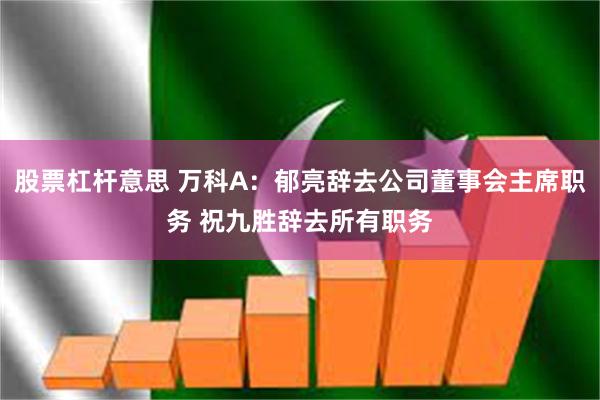 股票杠杆意思 万科A：郁亮辞去公司董事会主席职务 祝九胜辞去所有职务